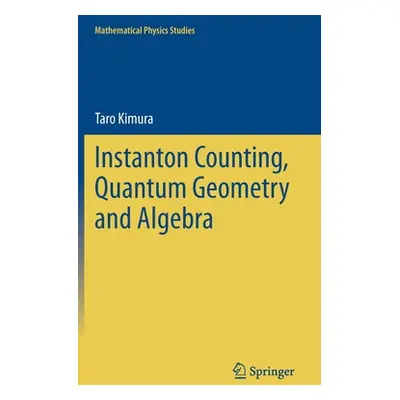 Mathematical Physics Studies

Taro Kimura

Instanton Counting, Quantum Geometry and Algebra

Springer